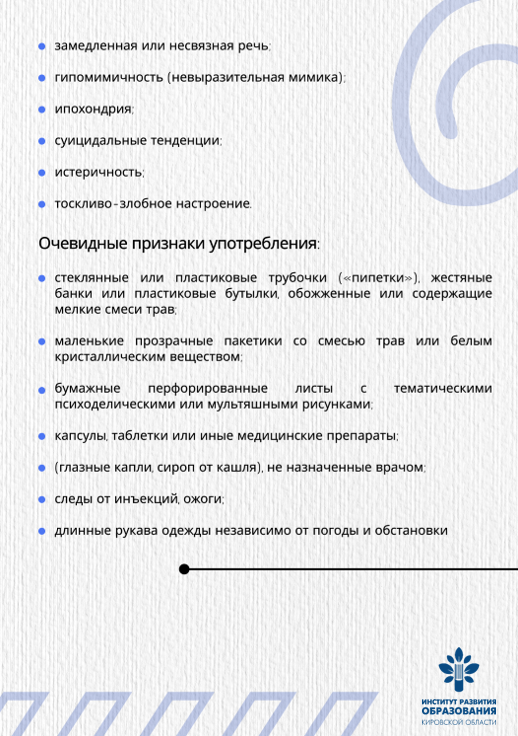 - замедленная или несвязная речь;
- гипомимичность (невыразительная мимика);
- ипохондрия;
- суицидальные тенденции;
- истеричность;
- тоскливо-злобное настроение.

Очевидные признаки употребления:

- стеклянные или пластиковые трубочки («пипетки»), жестяные банки или пластиковые бутылки, обожженные или содержащие мелкие смеси трав;
- маленькие прозрачные пакетики со смесью трав или белым кристаллическим веществом;
- бумажные перфорированные листы с тематическими психоделическими или мультяшными рисунками;
- капсулы, таблетки или иные медицинские препараты;
- (глазные капли, сироп от кашля), не назначенные врачом;
- следы от инъекций, ожоги;
- длинные рукава одежды независимо от погоды и обстановки

ИНСТИТУТ РАЗВИТИЯ
ОБРАЗОВАНИЯ
КИРОВСКОЙ ОБЛАСТИ